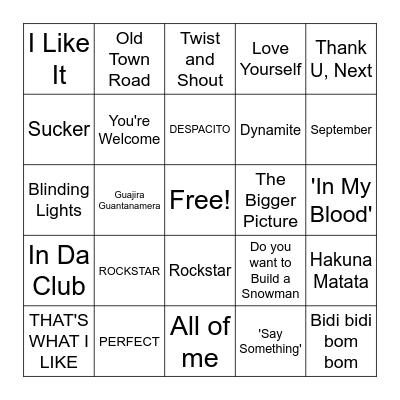 | I Like It | Old Town Road | Twist and Shout | Love Yourself | Thank U, Next |
|---|---|---|---|---|
| Sucker | You're Welcome | DESPACITO | Dynamite | September |
| Blinding Lights | Guajira Guantanamera | Free! | The Bigger Picture | 'In My Blood' |
| In Da Club | ROCKSTAR | Rockstar | Do you want to Build a Snowman | Hakuna Matata |
| THAT'S WHAT I LIKE | PERFECT | All of me | 'Say Something' | Bidi bidi bom bom |